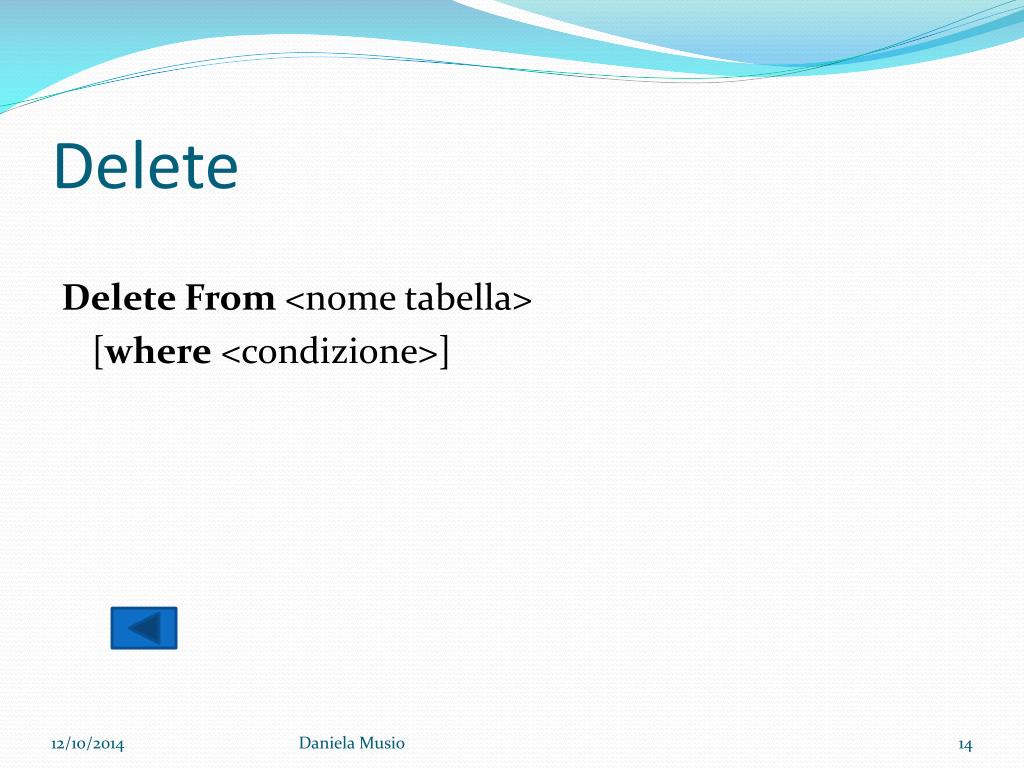 Delete

Delete From <nome tabella>
[where <condizione>]

12/10/2014 Daniela Musio 14